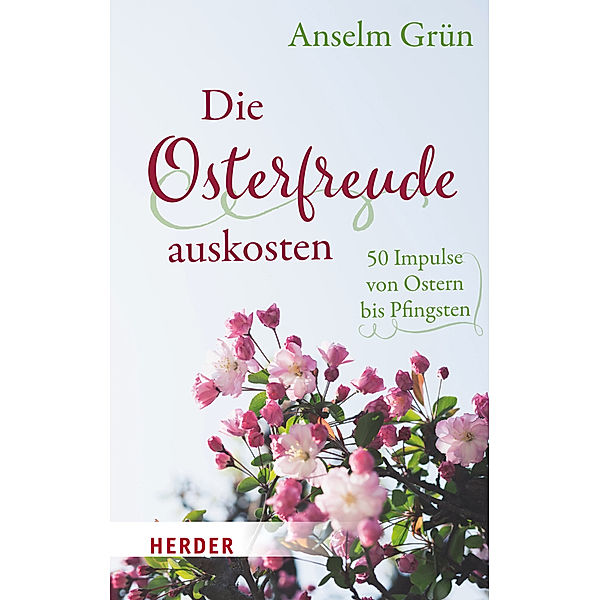 Anselm Grün

Die Osterfreude auskosten

50 Impulse von Ostern bis Pfingsten

HERDER